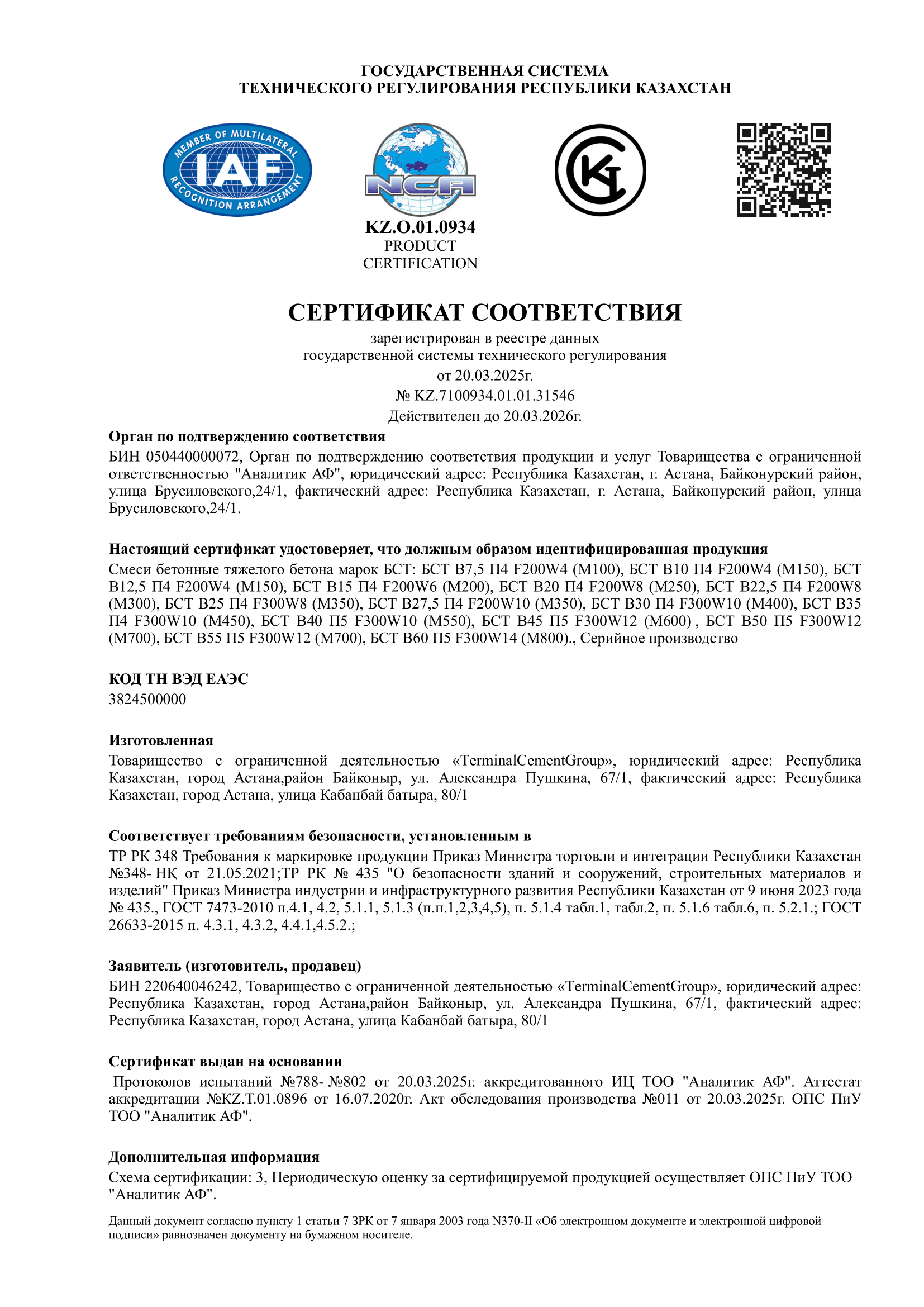 ГОСУДАРСТВЕННАЯ СИСТЕМА
ТЕХНИЧЕСКОГО РЕГУЛИРОВАНИЯ РЕСПУБЛИКИ КАЗАХСТАН

MEMBER OF MULTILATERAL IAF RECOGNITION ARRANGEMENT

NCA

KZ.O.01.0934
PRODUCT
CERTIFICATION

СЕРТИФИКАТ СООТВЕТСТВИЯ

зарегистрирован в реестре данных
государственной системы технического регулирования
от 20.03.2025г.
№ KZ.7100934.01.01.31546
Действителен до 20.03.2026г.

Орган по подтверждению соответствия
БИН 050440000072, Орган по подтверждению соответствия продукции и услуг Товарищества с ограниченной ответственностью "Аналитик АФ", юридический адрес: Республика Казахстан, г. Астана, Байконурский район, улица Брусиловского,24/1, фактический адрес: Республика Казахстан, г. Астана, Байконурский район, улица Брусиловского,24/1.

Настоящий сертификат удостоверяет, что должным образом идентифицированная продукция
Смеси бетонные тяжелого бетона марок БСТ: БСТ В7,5 П4 F200W4 (М100), БСТ В10 П4 F200W4 (М150), БСТ В12,5 П4 F200W4 (М150), БСТ В15 П4 F200W6 (М200), БСТ В20 П4 F200W8 (М250), БСТ В22,5 П4 F200W8 (М300), БСТ В25 П4 F300W8 (М350), БСТ В27,5 П4 F200W10 (М350), БСТ В30 П4 F300W10 (М400), БСТ В35 П4 F300W10 (М450), БСТ В40 П5 F300W10 (М550), БСТ В45 П5 F300W12 (М600) , БСТ В50 П5 F300W12 (М700), БСТ В55 П5 F300W12 (М700), БСТ В60 П5 F300W14 (М800)., Серийное производство

КОД ТН ВЭД ЕАЭС
3824500000

Изготовленная
Товарищество с ограниченной деятельностью «TerminalCementGroup», юридический адрес: Республика Казахстан, город Астана,район Байконыр, ул. Александра Пушкина, 67/1, фактический адрес: Республика Казахстан, город Астана, улица Кабанбай батыра, 80/1

Соответствует требованиям безопасности, установленным в
ТР РК 348 Требования к маркировке продукции Приказ Министра торговли и интеграции Республики Казахстан №348- НҚ от 21.05.2021;ТР РК № 435 "О безопасности зданий и сооружений, строительных материалов и изделий" Приказ Министра индустрии и инфраструктурного развития Республики Казахстан от 9 июня 2023 года № 435., ГОСТ 7473-2010 п.4.1, 4.2, 5.1.1, 5.1.3 (п.п.1,2,3,4,5), п. 5.1.4 табл.1, табл.2, п. 5.1.6 табл.6, п. 5.2.1.; ГОСТ 26633-2015 п. 4.3.1, 4.3.2, 4.4.1,4.5.2.;

Заявитель (изготовитель, продавец)
БИН 220640046242, Товарищество с ограниченной деятельностью «TerminalCementGroup», юридический адрес: Республика Казахстан, город Астана,район Байконыр, ул. Александра Пушкина, 67/1, фактический адрес: Республика Казахстан, город Астана, улица Кабанбай батыра, 80/1

Сертификат выдан на основании
Протоколов испытаний №788- №802 от 20.03.2025г. аккредитованного ИЦ ТОО "Аналитик АФ". Аттестат аккредитации №KZ.T.01.0896 от 16.07.2020г. Акт обследования производства №011 от 20.03.2025г. ОПС ПиУ ТОО "Аналитик АФ".

Дополнительная информация
Схема сертификации: 3, Периодическую оценку за сертифицируемой продукцией осуществляет ОПС ПиУ ТОО "Аналитик АФ".

Данный документ согласно пункту 1 статьи 7 ЗРК от 7 января 2003 года N370-II «Об электронном документе и электронной цифровой подписи» равнозначен документу на бумажном носителе.